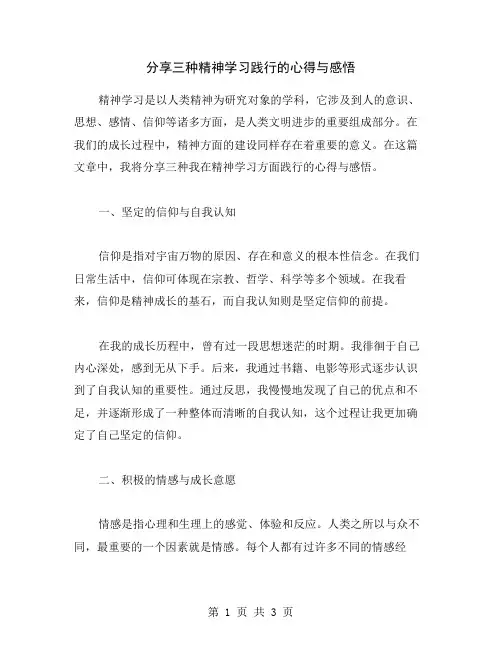 分享三种精神学习践行的心得与感悟

精神学习是以人类精神为研究对象的学科，它涉及到人的意识、思想、感情、信仰等诸多方面，是人类文明进步的重要组成部分。在我们的成长过程中，精神方面的建设同样存在着重要的意义。在这篇文章中，我将分享三种我在精神学习方面践行的心得与感悟。

一、坚定的信仰与自我认知

信仰是指对宇宙万物的原因、存在和意义的根本性信念。在我们日常生活中，信仰可体现在宗教、哲学、科学等多个领域。在我看来，信仰是精神成长的基石，而自我认知则是坚定信仰的前提。

在我的成长历程中，曾有过一段思想迷茫的时期。我徘徊于自己内心深处，感到无从下手。后来，我通过书籍、电影等形式逐步认识到了自我认知的重要性。通过反思，我慢慢地发现了自己的优点和不足，并逐渐形成了一种整体而清晰的自我认知，这个过程让我更加确定了自己坚定的信仰。

二、积极的情感与成长意愿

情感是指心理和生理上的感觉、体验和反应。人类之所以与众不同，最重要的一个因素就是情感。每个人都有过许多不同的情感经

第 1 页 共 3 页